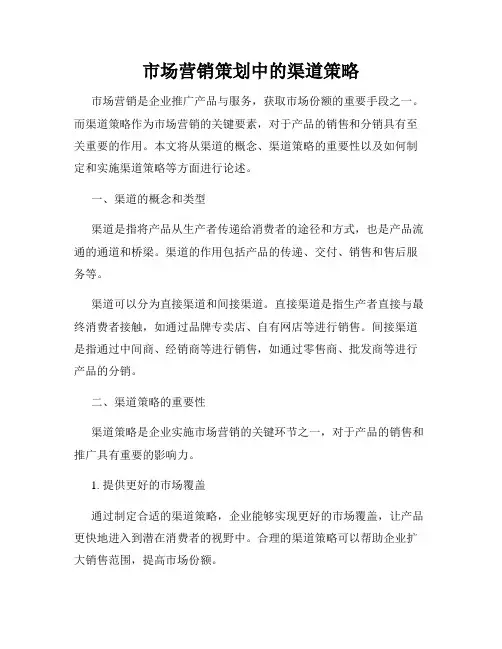 市场营销策划中的渠道策略

市场营销是企业推广产品与服务，获取市场份额的重要手段之一。而渠道策略作为市场营销的关键要素，对于产品的销售和分销具有至关重要的作用。本文将从渠道的概念、渠道策略的重要性以及如何制定和实施渠道策略等方面进行论述。

一、渠道的概念和类型

渠道是指将产品从生产者传递给消费者的途径和方式，也是产品流通的通道和桥梁。渠道的作用包括产品的传递、交付、销售和售后服务等。

渠道可以分为直接渠道和间接渠道。直接渠道是指生产者直接与最终消费者接触，如通过品牌专卖店、自有网店等进行销售。间接渠道是指通过中间商、经销商等进行销售，如通过零售商、批发商等进行产品的分销。

二、渠道策略的重要性

渠道策略是企业实施市场营销的关键环节之一，对于产品的销售和推广具有重要的影响力。

1. 提供更好的市场覆盖

通过制定合适的渠道策略，企业能够实现更好的市场覆盖，让产品更快地进入到潜在消费者的视野中。合理的渠道策略可以帮助企业扩大销售范围，提高市场份额。